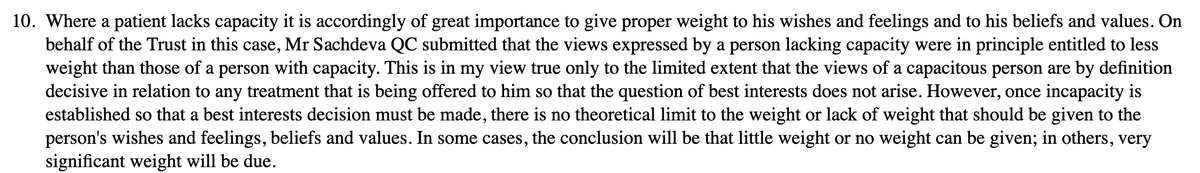 10. Where a patient lacks capacity it is accordingly of great importance to give proper weight to his wishes and feelings and to his beliefs and values. On behalf of the Trust in this case, Mr Sachdeva QC submitted that the views expressed by a person lacking capacity were in principle entitled to less weight than those of a person with capacity. This is in my view true only to the limited extent that the views of a capacitous person are by definition decisive in relation to any treatment that is being offered to him so that the question of best interests does not arise. However, once incapacity is established so that a best interests decision must be made, there is no theoretical limit to the weight or lack of weight that should be given to the person's wishes and feelings, beliefs and values. In some cases, the conclusion will be that little weight or no weight can be given; in others, very significant weight will be due.